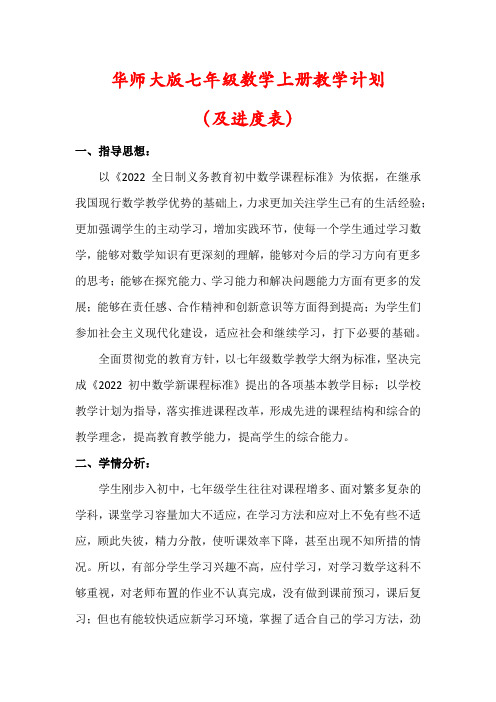 华师大版七年级数学上册教学计划

（及进度表）

一、指导思想：

以《2022 全日制义务教育初中数学课程标准》为依据，在继承我国现行数学教学优势的基础上，力求更加关注学生已有的生活经验；更加强调学生的主动学习，增加实践环节，使每一个学生通过学习数学，能够对数学知识有更深刻的理解，能够对今后的学习方向有更多的思考；能够在探究能力、学习能力和解决问题能力方面有更多的发展；能够在责任感、合作精神和创新意识等方面得到提高；为学生们参加社会主义现代化建设，适应社会和继续学习，打下必要的基础。

全面贯彻党的教育方针，以七年级数学教学大纲为标准，坚决完成《2022 初中数学新课程标准》提出的各项基本教学目标；以学校教学计划为指导，落实推进课程改革，形成先进的课程结构和综合的教学理念，提高教育教学能力，提高学生的综合能力。

二、学情分析：

学生刚步入初中，七年级学生往往对课程增多、面对繁多复杂的学科，课堂学习容量加大不适应，在学习方法和应对上不免有些不适应，顾此失彼，精力分散，使听课效率下降，甚至出现不知所措的情况。所以，有部分学生学习兴趣不高，应付学习，对学习数学这科不够重视，对老师布置的作业不认真完成，没有做到课前预习，课后复习；但也有能较快适应新学习环境，掌握了适合自己的学习方法，劲